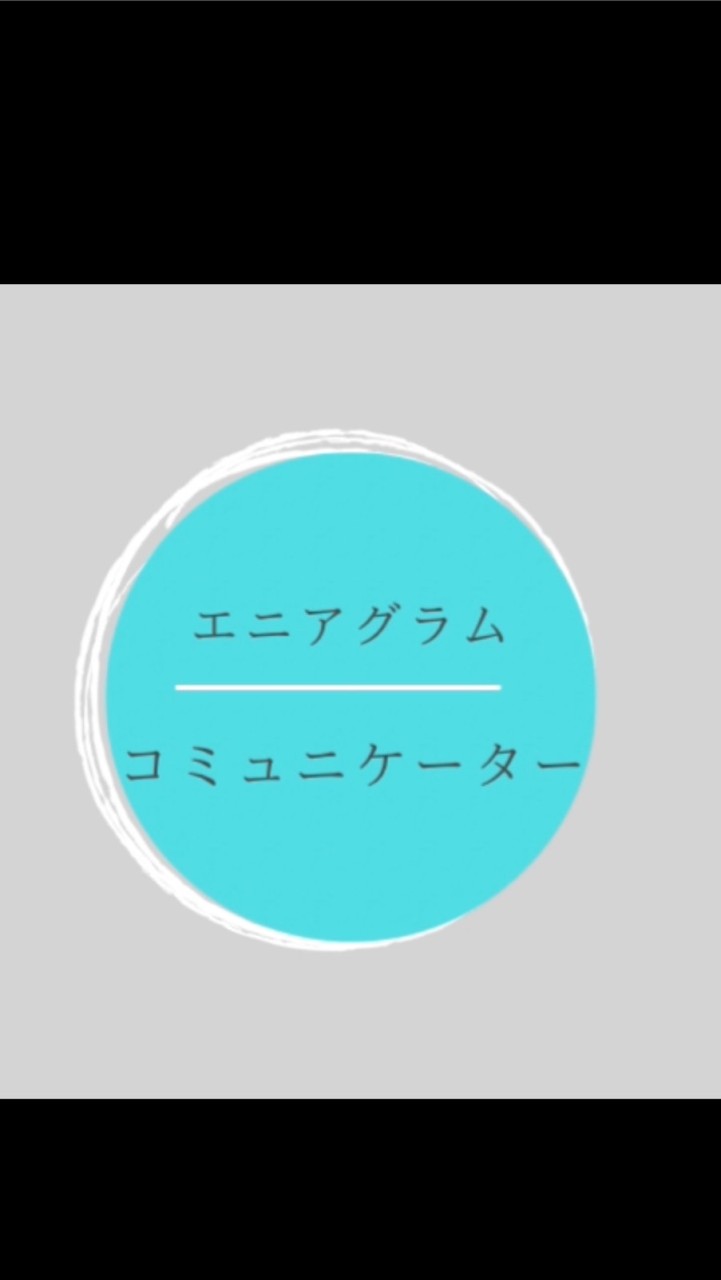 エニアグラム

コミュニケーター